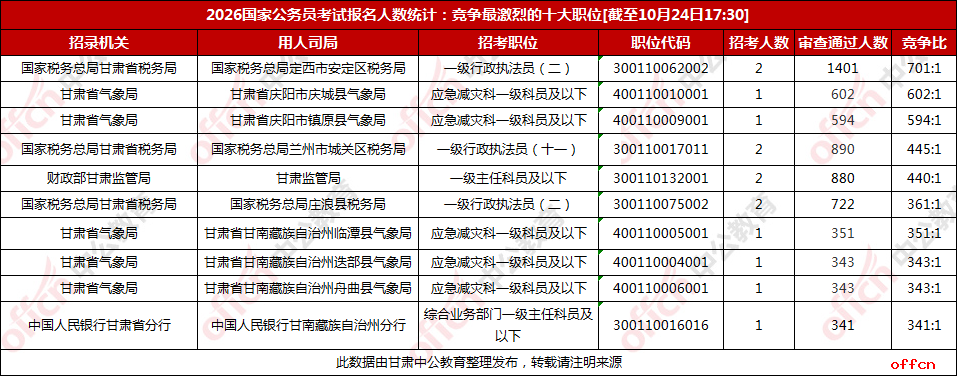 2026国家公务员考试报名人数统计：竞争最激烈的十大职位[截至10月24日17:30]

| 招录机关 | 用人司局 | 招考职位 | 职位代码 | 招考人数 | 审查通过人数 | 竞争比 |
|---|---|---|---|---|---|---|
| 国家税务总局甘肃省税务局 | 国家税务总局定西市安定区税务局 | 一级行政执法员（二） | 300110062002 | 2 | 1401 | 701:1 |
| 甘肃省气象局 | 甘肃省庆阳市庆城县气象局 | 应急减灾科一级科员及以下 | 400110010001 | 1 | 602 | 602:1 |
| 甘肃省气象局 | 甘肃省庆阳市镇原县气象局 | 应急减灾科一级科员及以下 | 400110009001 | 1 | 594 | 594:1 |
| 国家税务总局甘肃省税务局 | 国家税务总局兰州市城关区税务局 | 一级行政执法员（十一） | 300110017011 | 2 | 890 | 445:1 |
| 财政部甘肃监管局 | 甘肃监管局 | 一级主任科员及以下 | 300110132001 | 2 | 880 | 440:1 |
| 国家税务总局甘肃省税务局 | 国家税务总局庄浪县税务局 | 一级行政执法员（二） | 300110075002 | 2 | 722 | 361:1 |
| 甘肃省气象局 | 甘肃省甘南藏族自治州临潭县气象局 | 应急减灾科一级科员及以下 | 400110005001 | 1 | 351 | 351:1 |
| 甘肃省气象局 | 甘肃省甘南藏族自治州迭部县气象局 | 应急减灾科一级科员及以下 | 400110004001 | 1 | 343 | 343:1 |
| 甘肃省气象局 | 甘肃省甘南藏族自治州舟曲县气象局 | 应急减灾科一级科员及以下 | 400110006001 | 1 | 343 | 343:1 |
| 中国人民银行甘肃省分行 | 中国人民银行甘南藏族自治州分行 | 综合业务部门一级主任科员及以下 | 300110016016 | 1 | 341 | 341:1 |

此数据由甘肃中公教育整理发布，转载请注明来源

offcn